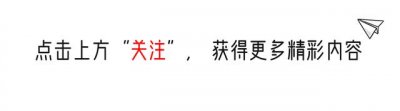 点击上方“关注”， 获得更多精彩内容